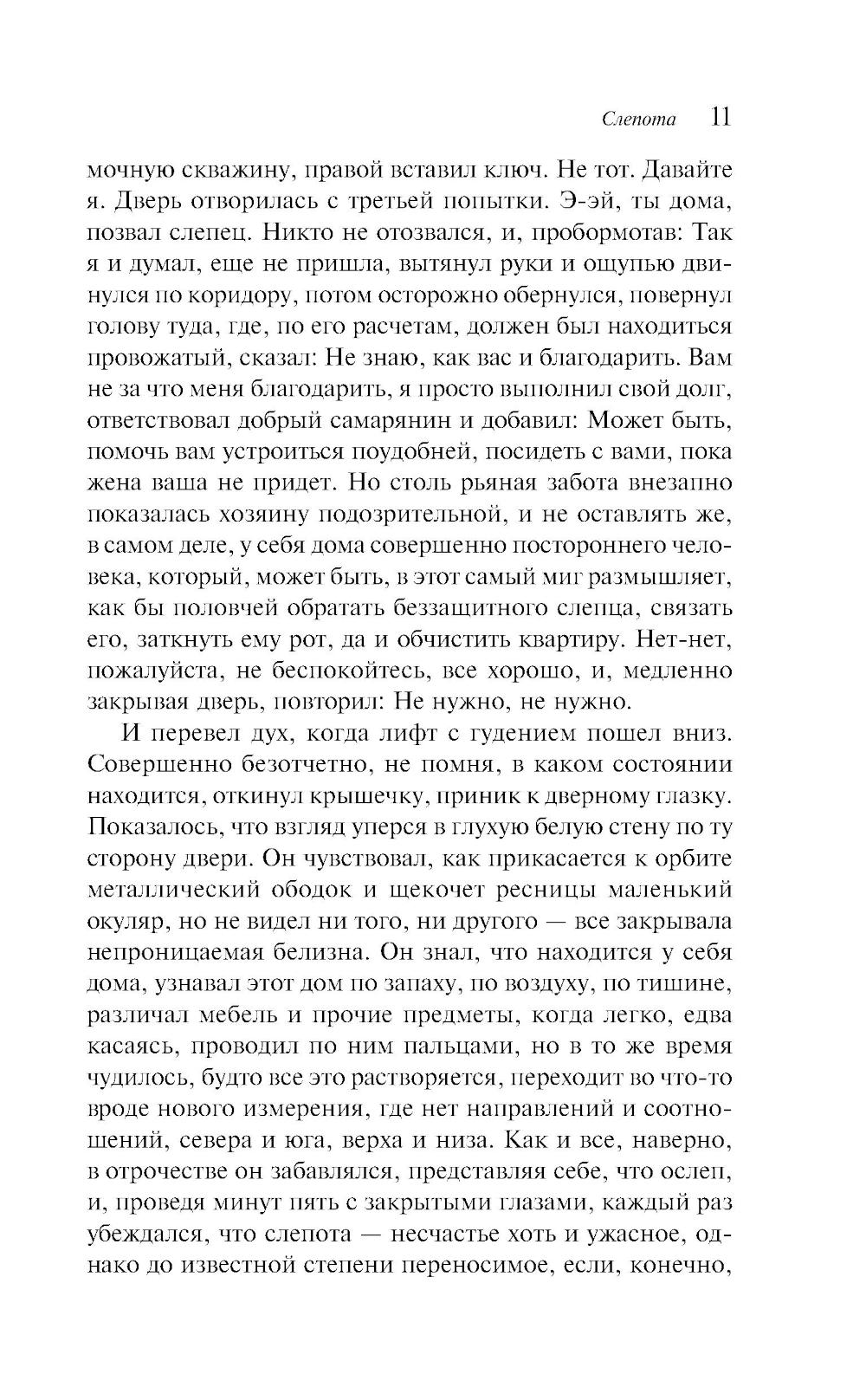 Слепота 11

мочную скважину, правой вставил ключ. Не тот. Давайте я. Дверь отворилась с третьей попытки. Э-эй, ты дома, позвал слепец. Никто не отозвался, и, пробормотав: Так я и думал, еще не пришла, вытянул руки и ощупью двинулся по коридору, потом осторожно обернулся, повернул голову туда, где, по его расчетам, должен был находиться провожатый, сказал: Не знаю, как вас и благодарить. Вам не за что меня благодарить, я просто выполнил свой долг, ответствовал добрый самарянин и добавил: Может быть, помочь вам устроиться поудобней, посидеть с вами, пока жена ваша не придет. Но столь рьяная забота внезапно показалась хозяину подозрительной, и не оставлять же, в самом деле, у себя дома совершенно постороннего человека, который, может быть, в этот самый миг размышляет, как бы половчей обратать беззащитного слепца, связать его, заткнуть ему рот, да и обчистить квартиру. Нет-нет, пожалуйста, не беспокойтесь, все хорошо, и, медленно закрывая дверь, повторил: Не нужно, не нужно.

И перевел дух, когда лифт с гудением пошел вниз. Совершенно безотчетно, не помня, в каком состоянии находится, откинул крышечку, приник к дверному глазку. Показалось, что взгляд уперся в глухую белую стену по ту сторону двери. Он чувствовал, как прикасается к орбите металлический ободок и щекочет ресницы маленький окуляр, но не видел ни того, ни другого — все закрывала непроницаемая белизна. Он знал, что находится у себя дома, узнавал этот дом по запаху, по воздуху, по тишине, различал мебель и прочие предметы, когда легко, едва касаясь, проводил по ним пальцами, но в то же время чудилось, будто все это растворяется, переходит во что-то вроде нового измерения, где нет направлений и соотношений, севера и юга, верха и низа. Как и все, наверно, в отрочестве он забавлялся, представляя себе, что ослеп, и, проведя минут пять с закрытыми глазами, каждый раз убеждался, что слепота — несчастье хоть и ужасное, однако до известной степени переносимое, если, конечно,